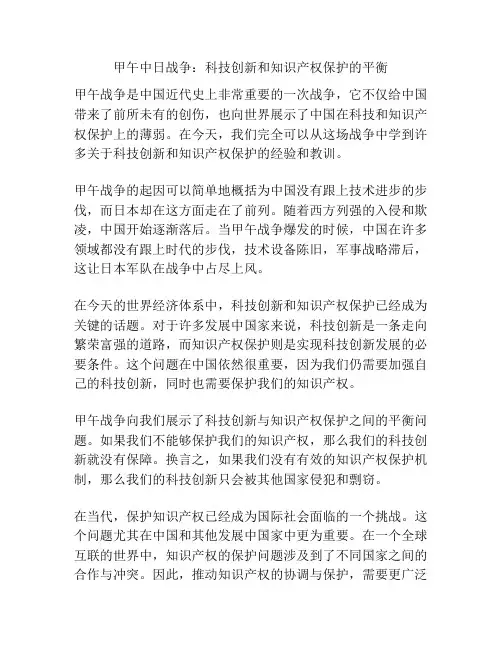 甲午中日战争：科技创新和知识产权保护的平衡

甲午战争是中国近代史上非常重要的一次战争，它不仅给中国带来了前所未有的创伤，也向世界展示了中国在科技和知识产权保护上的薄弱。在今天，我们完全可以从这场战争中学到许多关于科技创新和知识产权保护的经验和教训。

甲午战争的起因可以简单地概括为中国没有跟上技术进步的步伐，而日本却在这方面走在了前列。随着西方列强的入侵和欺凌，中国开始逐渐落后。当甲午战争爆发的时候，中国在许多领域都没有跟上时代的步伐，技术设备陈旧，军事战略滞后，这让日本军队在战争中占尽上风。

在今天的世界经济体系中，科技创新和知识产权保护已经成为关键的话题。对于许多发展中国家来说，科技创新是一条走向繁荣富强的道路，而知识产权保护则是实现科技创新发展的必要条件。这个问题在中国依然很重要，因为我们仍需要加强自己的科技创新，同时也需要保护我们的知识产权。

甲午战争向我们展示了科技创新与知识产权保护之间的平衡问题。如果我们不能够保护我们的知识产权，那么我们的科技创新就没有保障。换言之，如果我们没有有效的知识产权保护机制，那么我们的科技创新只会被其他国家侵犯和剽窃。

在当代，保护知识产权已经成为国际社会面临的一个挑战。这个问题尤其在中国和其他发展中国家中更为重要。在一个全球互联的世界中，知识产权的保护问题涉及到了不同国家之间的合作与冲突。因此，推动知识产权的协调与保护，需要更广泛